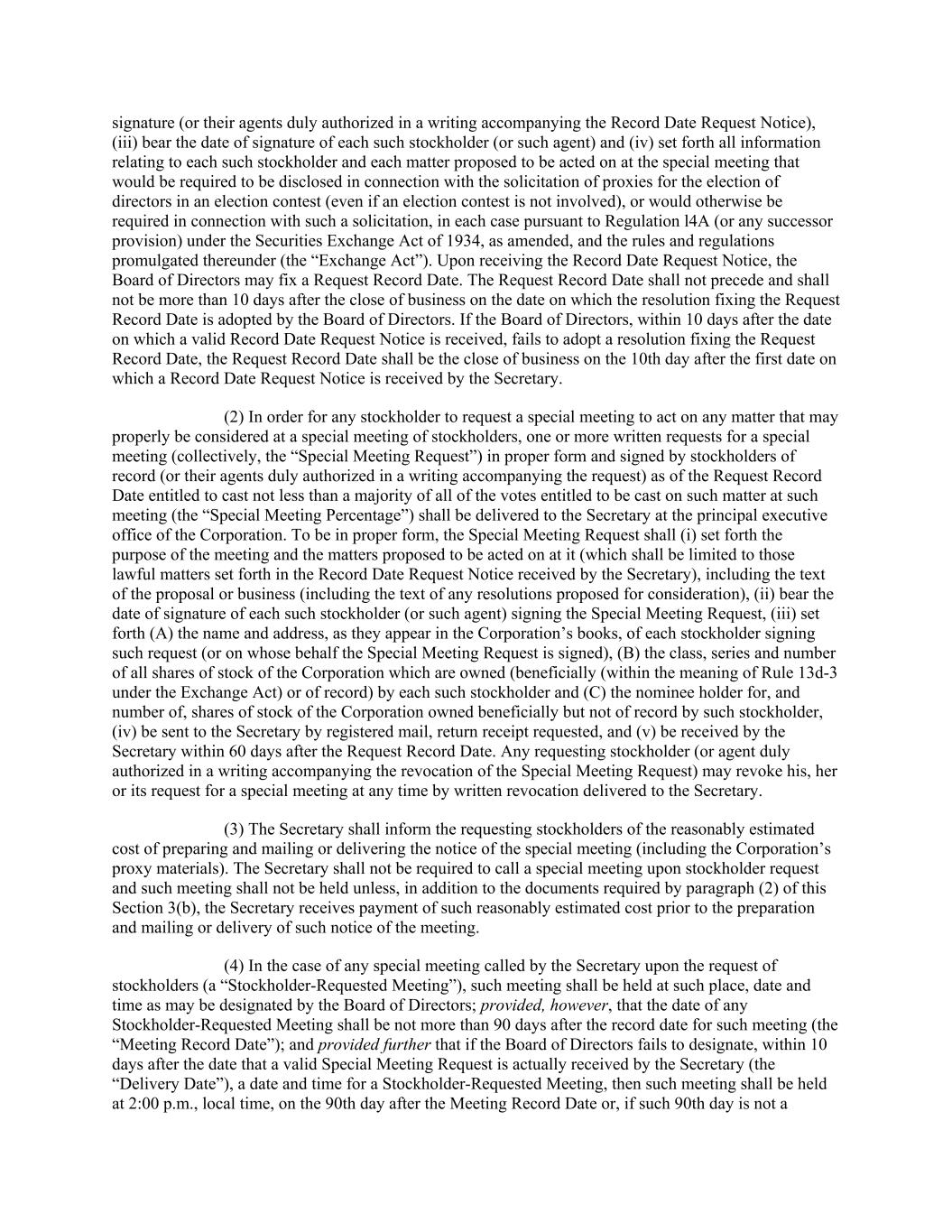 signature (or their agents duly authorized in a writing accompanying the Record Date Request Notice), (iii) bear the date of signature of each such stockholder (or such agent) and (iv) set forth all information relating to each such stockholder and each matter proposed to be acted on at the special meeting that would be required to be disclosed in connection with the solicitation of proxies for the election of directors in an election contest (even if an election contest is not involved), or would otherwise be required in connection with such a solicitation, in each case pursuant to Regulation l4A (or any successor provision) under the Securities Exchange Act of 1934, as amended, and the rules and regulations promulgated thereunder (the “Exchange Act”). Upon receiving the Record Date Request Notice, the Board of Directors may fix a Request Record Date. The Request Record Date shall not precede and shall not be more than 10 days after the close of business on the date on which the resolution fixing the Request Record Date is adopted by the Board of Directors. If the Board of Directors, within 10 days after the date on which a valid Record Date Request Notice is received, fails to adopt a resolution fixing the Request Record Date, the Request Record Date shall be the close of business on the 10th day after the first date on which a Record Date Request Notice is received by the Secretary.

(2) In order for any stockholder to request a special meeting to act on any matter that may properly be considered at a special meeting of stockholders, one or more written requests for a special meeting (collectively, the “Special Meeting Request”) in proper form and signed by stockholders of record (or their agents duly authorized in a writing accompanying the request) as of the Request Record Date entitled to cast not less than a majority of all of the votes entitled to be cast on such matter at such meeting (the “Special Meeting Percentage”) shall be delivered to the Secretary at the principal executive office of the Corporation. To be in proper form, the Special Meeting Request shall (i) set forth the purpose of the meeting and the matters proposed to be acted on at it (which shall be limited to those lawful matters set forth in the Record Date Request Notice received by the Secretary), including the text of the proposal or business (including the text of any resolutions proposed for consideration), (ii) bear the date of signature of each such stockholder (or such agent) signing the Special Meeting Request, (iii) set forth (A) the name and address, as they appear in the Corporation’s books, of each stockholder signing such request (or on whose behalf the Special Meeting Request is signed), (B) the class, series and number of all shares of stock of the Corporation which are owned (beneficially (within the meaning of Rule 13d-3 under the Exchange Act) or of record) by each such stockholder and (C) the nominee holder for, and number of, shares of stock of the Corporation owned beneficially but not of record by such stockholder, (iv) be sent to the Secretary by registered mail, return receipt requested, and (v) be received by the Secretary within 60 days after the Request Record Date. Any requesting stockholder (or agent duly authorized in a writing accompanying the revocation of the Special Meeting Request) may revoke his, her or its request for a special meeting at any time by written revocation delivered to the Secretary.

(3) The Secretary shall inform the requesting stockholders of the reasonably estimated cost of preparing and mailing or delivering the notice of the special meeting (including the Corporation’s proxy materials). The Secretary shall not be required to call a special meeting upon stockholder request and such meeting shall not be held unless, in addition to the documents required by paragraph (2) of this Section 3(b), the Secretary receives payment of such reasonably estimated cost prior to the preparation and mailing or delivery of such notice of the meeting.

(4) In the case of any special meeting called by the Secretary upon the request of stockholders (a “Stockholder-Requested Meeting”), such meeting shall be held at such place, date and time as may be designated by the Board of Directors; provided, however, that the date of any Stockholder-Requested Meeting shall be not more than 90 days after the record date for such meeting (the “Meeting Record Date”); and provided further that if the Board of Directors fails to designate, within 10 days after the date that a valid Special Meeting Request is actually received by the Secretary (the “Delivery Date”), a date and time for a Stockholder-Requested Meeting, then such meeting shall be held at 2:00 p.m., local time, on the 90th day after the Meeting Record Date or, if such 90th day is not a